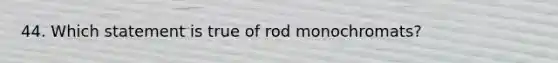 44. Which statement is true of rod monochromats?